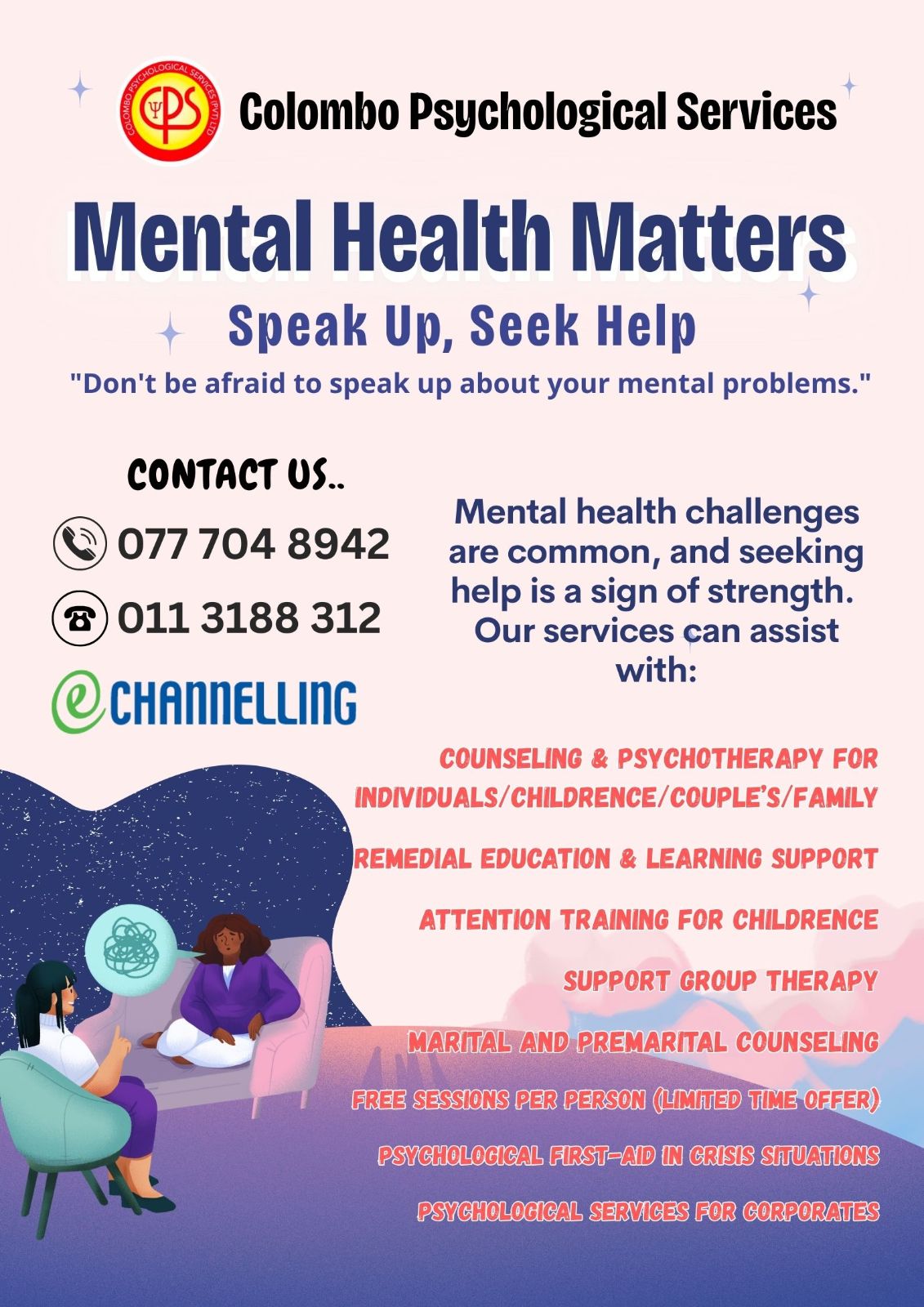 COLOMBO PSYCHOLOGICAL SERVICES (PVT) LTD
CPS
Colombo Psychological Services

Mental Health Matters

Speak Up, Seek Help

"Don't be afraid to speak up about your mental problems."

CONTACT US..

077 704 8942

011 3188 312

eCHANNELLING

Mental health challenges are common, and seeking help is a sign of strength. Our services can assist with:

COUNSELING & PSYCHOTHERAPY FOR INDIVIDUALS/CHILDRENCE/COUPLE'S/FAMILY

REMEDIAL EDUCATION & LEARNING SUPPORT

ATTENTION TRAINING FOR CHILDRENCE

SUPPORT GROUP THERAPY

MARITAL AND PREMARITAL COUNSELING

FREE SESSIONS PER PERSON (LIMITED TIME OFFER)

PSYCHOLOGICAL FIRST-AID IN CRISIS SITUATIONS

PSYCHOLOGICAL SERVICES FOR CORPORATES